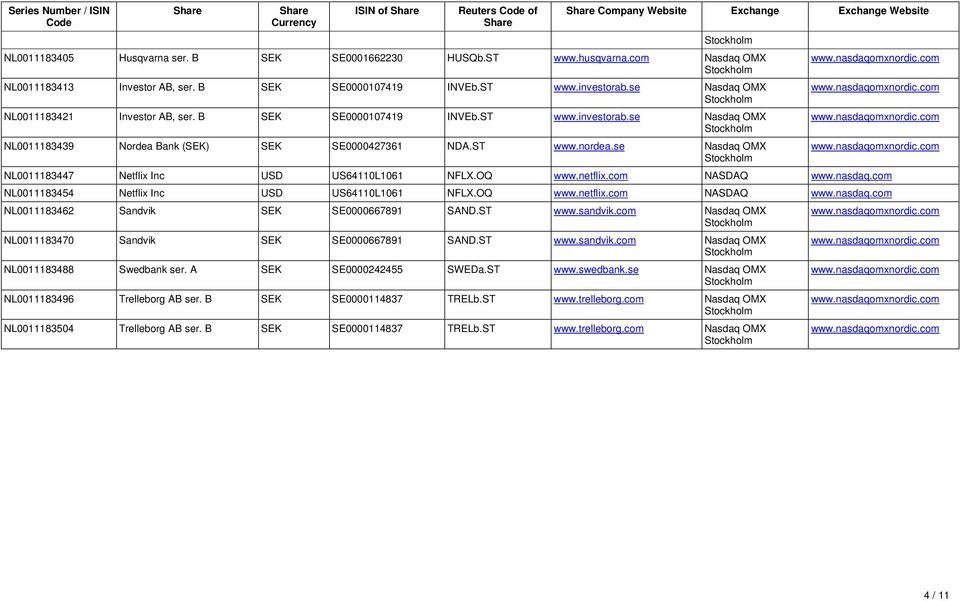 | Series Number / ISIN Code | Share | Share Currency | ISIN of Share | Reuters Code of Share | Share Company Website | Exchange | Exchange Website |
|---|---|---|---|---|---|---|---|
| | | | | | | Stockholm | |
| NL0011183405 | Husqvarna ser. B | SEK | SE0001662230 | HUSQb.ST | www.husqvarna.com | Nasdaq OMX Stockholm | www.nasdaqomxnordic.com |
| NL0011183413 | Investor AB, ser. B | SEK | SE0000107419 | INVEb.ST | www.investorab.se | Nasdaq OMX Stockholm | www.nasdaqomxnordic.com |
| NL0011183421 | Investor AB, ser. B | SEK | SE0000107419 | INVEb.ST | www.investorab.se | Nasdaq OMX Stockholm | www.nasdaqomxnordic.com |
| NL0011183439 | Nordea Bank (SEK) | SEK | SE0000427361 | NDA.ST | www.nordea.se | Nasdaq OMX Stockholm | www.nasdaqomxnordic.com |
| NL0011183447 | Netflix Inc | USD | US64110L1061 | NFLX.OQ | www.netflix.com | NASDAQ | www.nasdaq.com |
| NL0011183454 | Netflix Inc | USD | US64110L1061 | NFLX.OQ | www.netflix.com | NASDAQ | www.nasdaq.com |
| NL0011183462 | Sandvik | SEK | SE0000667891 | SAND.ST | www.sandvik.com | Nasdaq OMX Stockholm | www.nasdaqomxnordic.com |
| NL0011183470 | Sandvik | SEK | SE0000667891 | SAND.ST | www.sandvik.com | Nasdaq OMX Stockholm | www.nasdaqomxnordic.com |
| NL0011183488 | Swedbank ser. A | SEK | SE0000242455 | SWEDa.ST | www.swedbank.se | Nasdaq OMX Stockholm | www.nasdaqomxnordic.com |
| NL0011183496 | Trelleborg AB ser. B | SEK | SE0000114837 | TRELb.ST | www.trelleborg.com | Nasdaq OMX Stockholm | www.nasdaqomxnordic.com |
| NL0011183504 | Trelleborg AB ser. B | SEK | SE0000114837 | TRELb.ST | www.trelleborg.com | Nasdaq OMX Stockholm | www.nasdaqomxnordic.com |

4 / 11